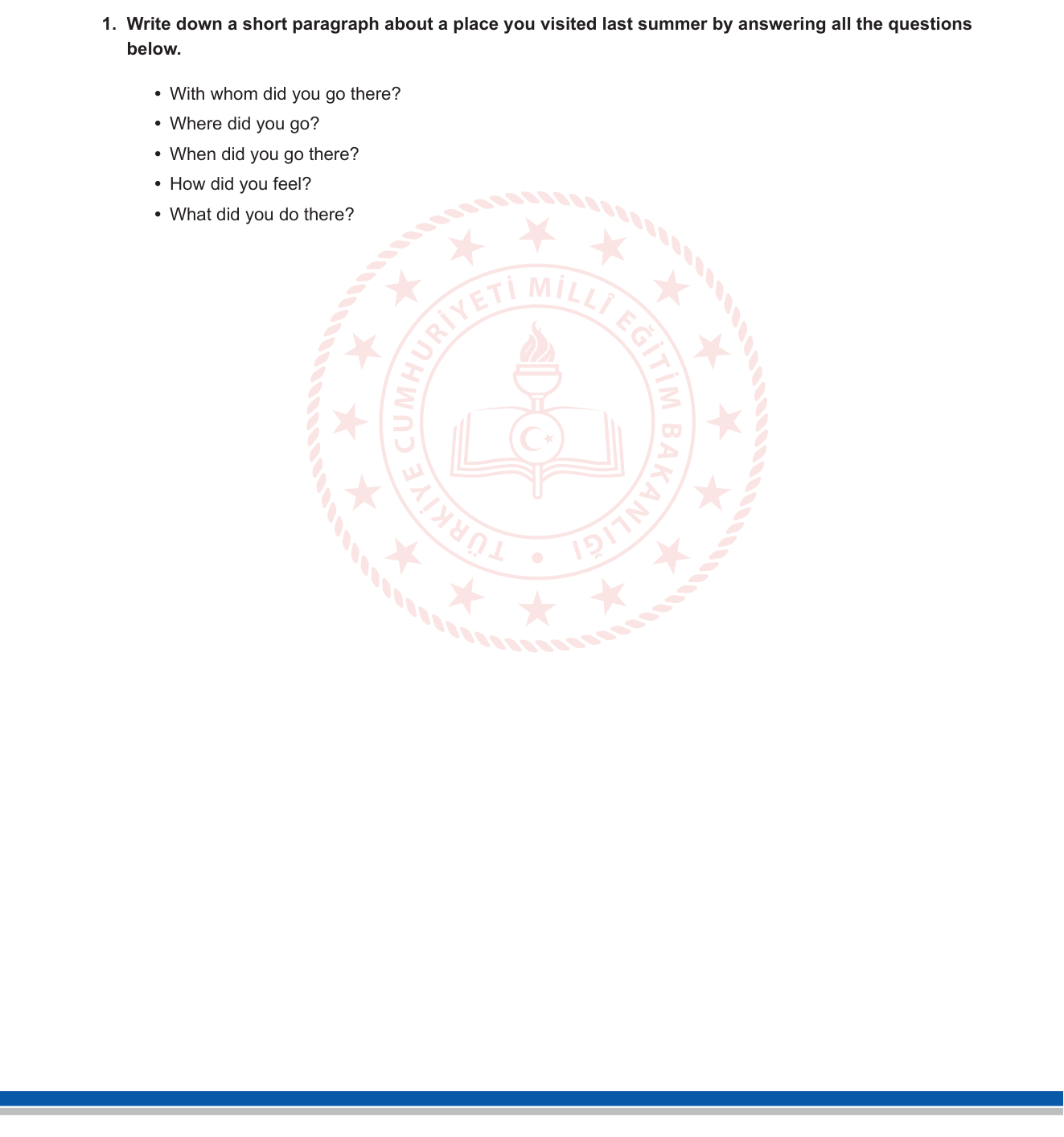 1. Write down a short paragraph about a place you visited last summer by answering all the questions below.

• With whom did you go there?
• Where did you go?
• When did you go there?
• How did you feel?
• What did you do there?

TÜRKİYE CUMHURİYETİ MİLLÎ EĞİTİM BAKANLIĞI